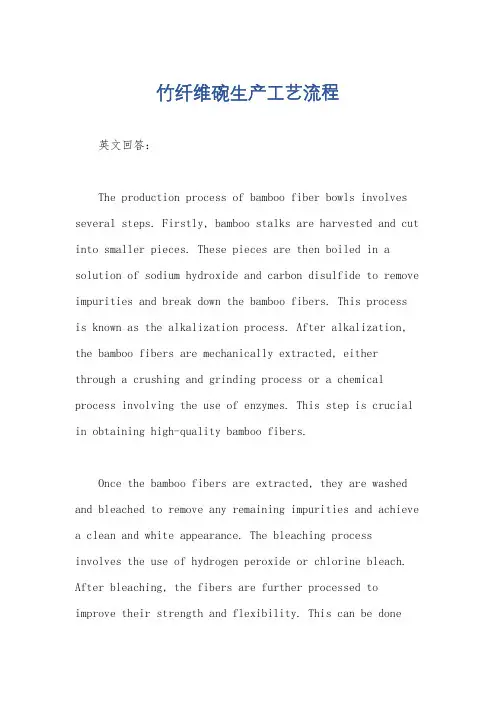 竹纤维碗生产工艺流程

英文回答：

The production process of bamboo fiber bowls involves several steps. Firstly, bamboo stalks are harvested and cut into smaller pieces. These pieces are then boiled in a solution of sodium hydroxide and carbon disulfide to remove impurities and break down the bamboo fibers. This process is known as the alkalization process. After alkalization, the bamboo fibers are mechanically extracted, either through a crushing and grinding process or a chemical process involving the use of enzymes. This step is crucial in obtaining high-quality bamboo fibers.

Once the bamboo fibers are extracted, they are washed and bleached to remove any remaining impurities and achieve a clean and white appearance. The bleaching process involves the use of hydrogen peroxide or chlorine bleach. After bleaching, the fibers are further processed to improve their strength and flexibility. This can be done